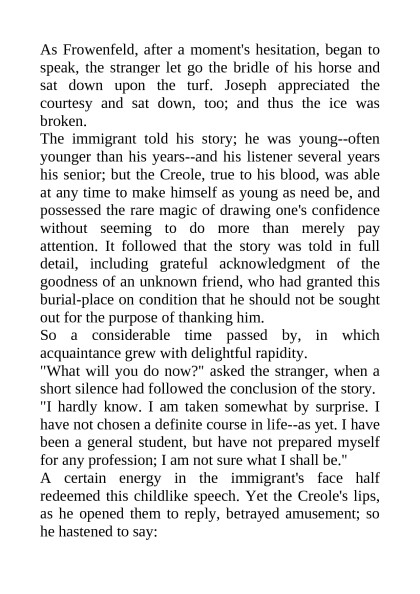 As Frowenfeld, after a moment's hesitation, began to speak, the stranger let go the bridle of his horse and sat down upon the turf. Joseph appreciated the courtesy and sat down, too; and thus the ice was broken.

The immigrant told his story; he was young--often younger than his years--and his listener several years his senior; but the Creole, true to his blood, was able at any time to make himself as young as need be, and possessed the rare magic of drawing one's confidence without seeming to do more than merely pay attention. It followed that the story was told in full detail, including grateful acknowledgment of the goodness of an unknown friend, who had granted this burial-place on condition that he should not be sought out for the purpose of thanking him.

So a considerable time passed by, in which acquaintance grew with delightful rapidity.

"What will you do now?" asked the stranger, when a short silence had followed the conclusion of the story.

"I hardly know. I am taken somewhat by surprise. I have not chosen a definite course in life--as yet. I have been a general student, but have not prepared myself for any profession; I am not sure what I shall be."

A certain energy in the immigrant's face half redeemed this childlike speech. Yet the Creole's lips, as he opened them to reply, betrayed amusement; so he hastened to say: